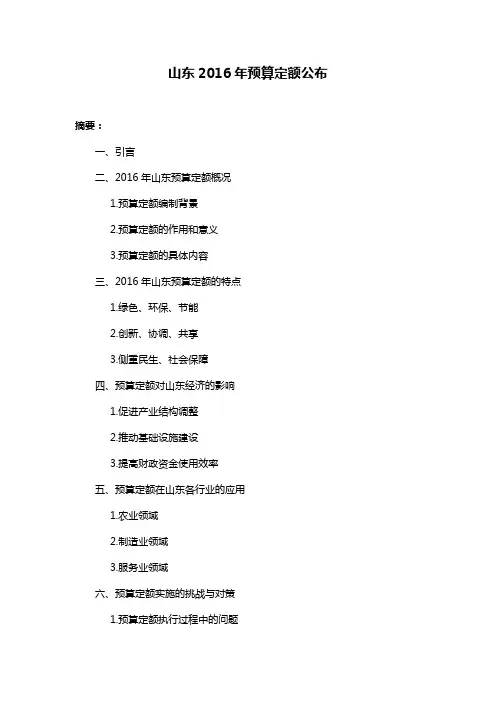 山东 2016 年预算定额公布

摘要：

一、引言

二、2016 年山东预算定额概况

1.预算定额编制背景

2.预算定额的作用和意义

3.预算定额的具体内容

三、2016 年山东预算定额的特点

1.绿色、环保、节能

2.创新、协调、共享

3.侧重民生、社会保障

四、预算定额对山东经济的影响

1.促进产业结构调整

2.推动基础设施建设

3.提高财政资金使用效率

五、预算定额在山东各行业的应用

1.农业领域

2.制造业领域

3.服务业领域

六、预算定额实施的挑战与对策

1.预算定额执行过程中的问题